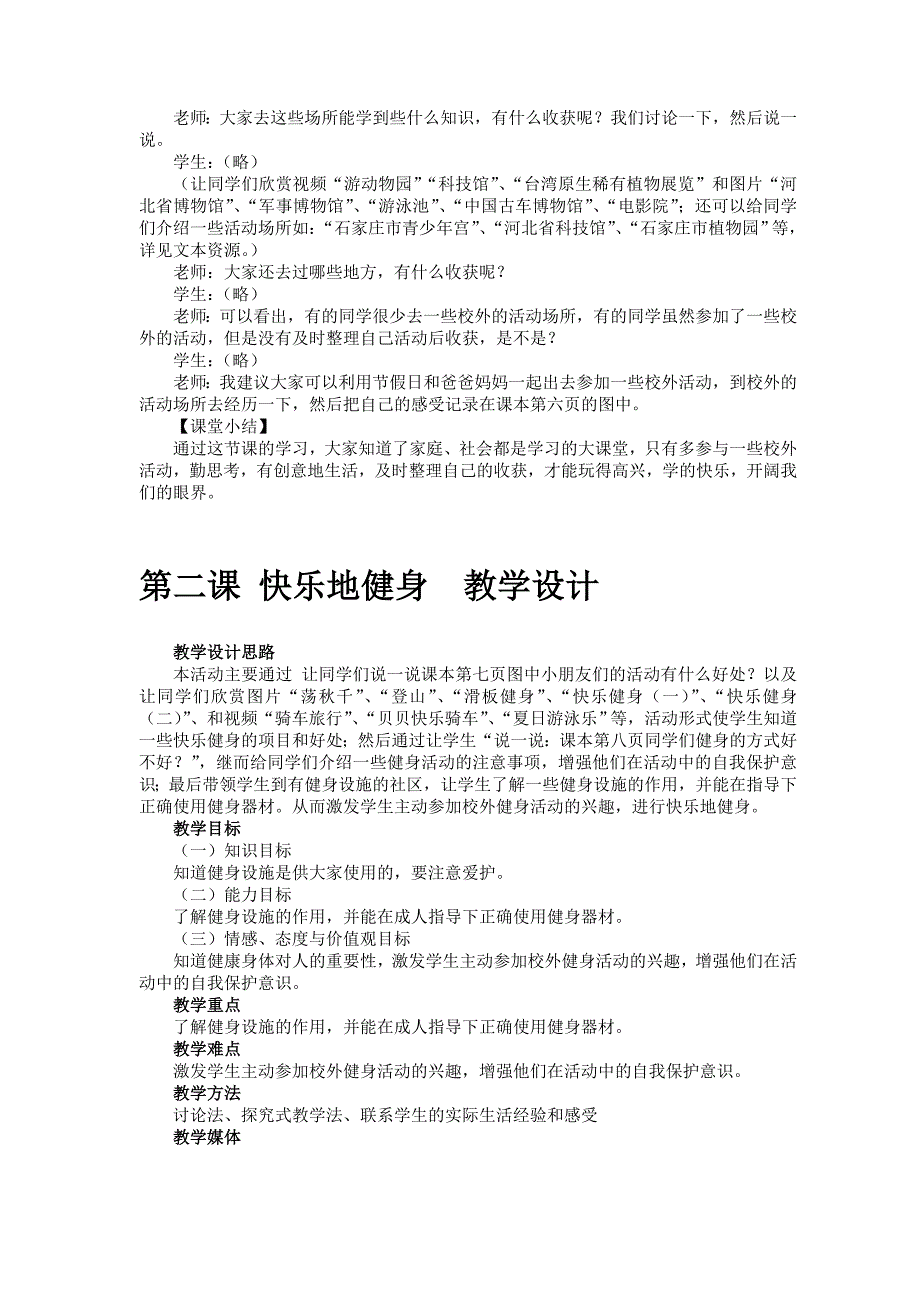 老师：大家去这些场所能学到些什么知识，有什么收获呢？我们讨论一下，然后说一说。

学生：（略）

（让同学们欣赏视频“游动物园”“科技馆”、“台湾原生稀有植物展览”和图片“河北省博物馆”、“军事博物馆”、“游泳池”、“中国古车博物馆”、“电影院”；还可以给同学们介绍一些活动场所如：“石家庄市青少年宫”、“河北省科技馆”、“石家庄市植物园”等，详见文本资源。）

老师：大家还去过哪些地方，有什么收获呢？

学生：（略）

老师：可以看出，有的同学很少去一些校外的活动场所，有的同学虽然参加了一些校外的活动，但是没有及时整理自己活动后收获，是不是？

学生：（略）

老师：我建议大家可以利用节假日和爸爸妈妈一起出去参加一些校外活动，到校外的活动场所去经历一下，然后把自己的感受记录在课本第六页的图中。

【课堂小结】

通过这节课的学习，大家知道了家庭、社会都是学习的大课堂，只有多参与一些校外活动，勤思考，有创意地生活，及时整理自己的收获，才能玩得高兴，学的快乐，开阔我们的眼界。

第二课 快乐地健身 教学设计

教学设计思路

本活动主要通过 让同学们说一说课本第七页图中小朋友们的活动有什么好处？以及让同学们欣赏图片“荡秋千”、“登山”、“滑板健身”、“快乐健身（一）”、“快乐健身（二）”、和视频“骑车旅行”、“贝贝快乐骑车”、“夏日游泳乐”等，活动形式使学生知道一些快乐健身的项目和好处；然后通过让学生“说一说：课本第八页同学们健身的方式好不好？”，继而给同学们介绍一些健身活动的注意事项，增强他们在活动中的自我保护意识；最后带领学生到有健身设施的社区，让学生了解一些健身设施的作用，并能在指导下正确使用健身器材。从而激发学生主动参加校外健身活动的兴趣，进行快乐地健身。

教学目标

（一）知识目标

知道健身设施是供大家使用的，要注意爱护。

（二）能力目标

了解健身设施的作用，并能在成人指导下正确使用健身器材。

（三）情感、态度与价值观目标

知道健康身体对人的重要性，激发学生主动参加校外健身活动的兴趣，增强他们在活动中的自我保护意识。

教学重点

了解健身设施的作用，并能在成人指导下正确使用健身器材。

教学难点

激发学生主动参加校外健身活动的兴趣，增强他们在活动中的自我保护意识。

教学方法

讨论法、探究式教学法、联系学生的实际生活经验和感受

教学媒体